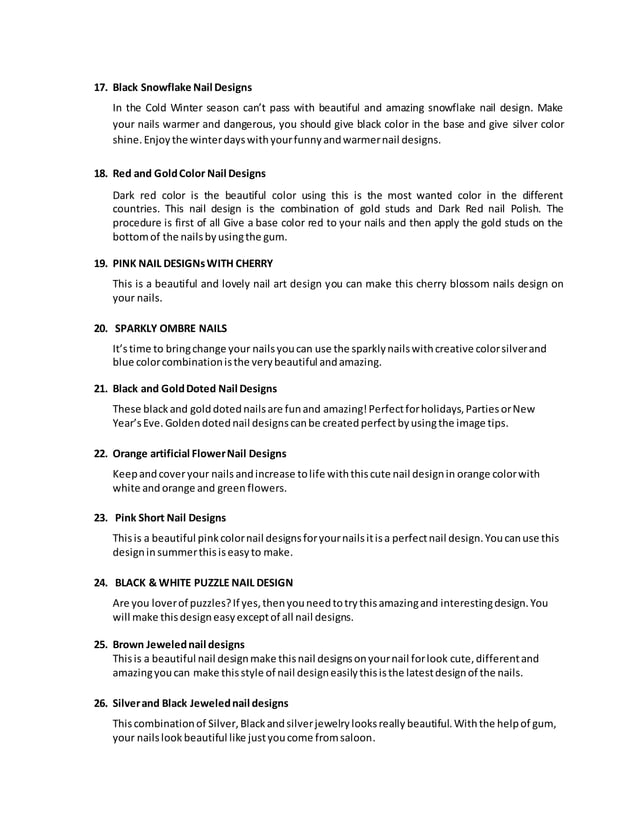 17. Black Snowflake Nail Designs

In the Cold Winter season can't pass with beautiful and amazing snowflake nail design. Make your nails warmer and dangerous, you should give black color in the base and give silver color shine. Enjoy the winter days with your funny and warmer nail designs.

18. Red and Gold Color Nail Designs

Dark red color is the beautiful color using this is the most wanted color in the different countries. This nail design is the combination of gold studs and Dark Red nail Polish. The procedure is first of all Give a base color red to your nails and then apply the gold studs on the bottom of the nails by using the gum.

19. PINK NAIL DESIGNs WITH CHERRY

This is a beautiful and lovely nail art design you can make this cherry blossom nails design on your nails.

20. SPARKLY OMBRE NAILS

It's time to bring change your nails you can use the sparkly nails with creative color silver and blue color combination is the very beautiful and amazing.

21. Black and Gold Doted Nail Designs

These black and gold doted nails are fun and amazing! Perfect for holidays, Parties or New Year's Eve. Golden doted nail designs can be created perfect by using the image tips.

22. Orange artificial Flower Nail Designs

Keep and cover your nails and increase to life with this cute nail design in orange color with white and orange and green flowers.

23. Pink Short Nail Designs

This is a beautiful pink color nail designs for your nails it is a perfect nail design. You can use this design in summer this is easy to make.

24. BLACK & WHITE PUZZLE NAIL DESIGN

Are you lover of puzzles? If yes, then you need to try this amazing and interesting design. You will make this design easy except of all nail designs.

25. Brown Jeweled nail designs
This is a beautiful nail design make this nail designs on your nail for look cute, different and amazing you can make this style of nail design easily this is the latest design of the nails.

26. Silver and Black Jeweled nail designs

This combination of Silver, Black and silver jewelry looks really beautiful. With the help of gum, your nails look beautiful like just you come from saloon.